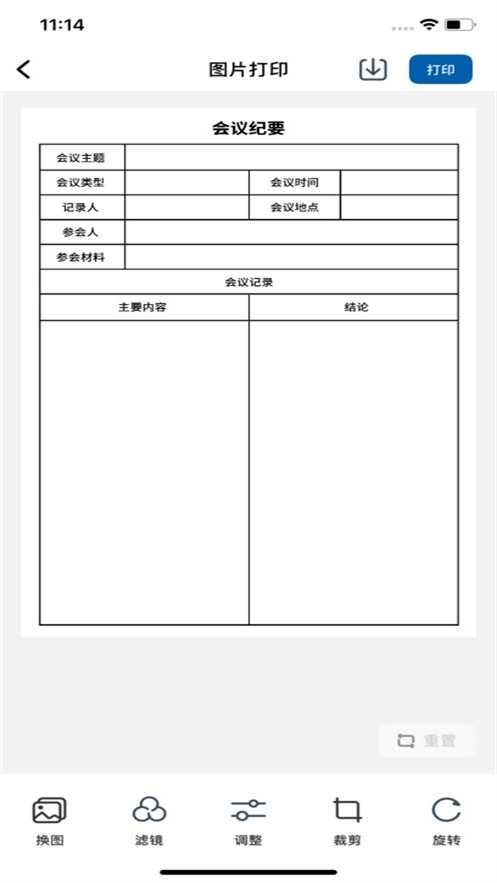 11:14

图片打印

打印

会议纪要

| 会议主题 | | | |
|---|---|---|---|
| 会议类型 | | 会议时间 | |
| 记录人 | | 会议地点 | |
| 参会人 | | | |
| 参会材料 | | | |

会议记录

| 主要内容 | 结论 |
|---|---|
| | |

重置

换图 滤镜 调整 裁剪 旋转